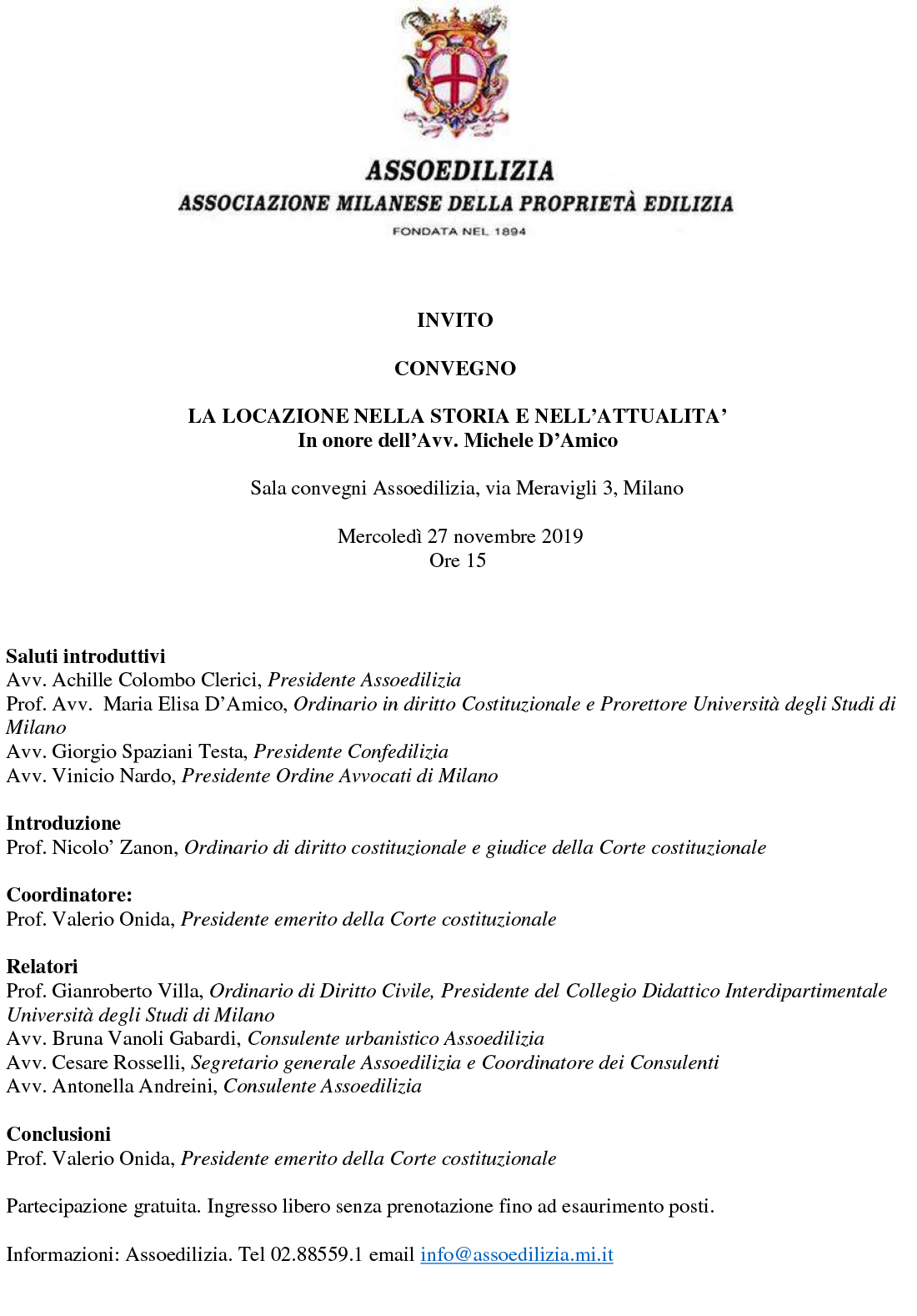 ASSOEDILIZIA
ASSOCIAZIONE MILANESE DELLA PROPRIETÀ EDILIZIA
FONDATA NEL 1894

INVITO

CONVEGNO

LA LOCAZIONE NELLA STORIA E NELL'ATTUALITA'
In onore dell'Avv. Michele D'Amico

Sala convegni Assoedilizia, via Meravigli 3, Milano

Mercoledì 27 novembre 2019
Ore 15

Saluti introduttivi
Avv. Achille Colombo Clerici, Presidente Assoedilizia
Prof. Avv. Maria Elisa D'Amico, Ordinario in diritto Costituzionale e Prorettore Università degli Studi di Milano
Avv. Giorgio Spaziani Testa, Presidente Confedilizia
Avv. Vinicio Nardo, Presidente Ordine Avvocati di Milano

Introduzione
Prof. Nicolo' Zanon, Ordinario di diritto costituzionale e giudice della Corte costituzionale

Coordinatore:
Prof. Valerio Onida, Presidente emerito della Corte costituzionale

Relatori
Prof. Gianroberto Villa, Ordinario di Diritto Civile, Presidente del Collegio Didattico Interdipartimentale Università degli Studi di Milano
Avv. Bruna Vanoli Gabardi, Consulente urbanistico Assoedilizia
Avv. Cesare Rosselli, Segretario generale Assoedilizia e Coordinatore dei Consulenti
Avv. Antonella Andreini, Consulente Assoedilizia

Conclusioni
Prof. Valerio Onida, Presidente emerito della Corte costituzionale

Partecipazione gratuita. Ingresso libero senza prenotazione fino ad esaurimento posti.

Informazioni: Assoedilizia. Tel 02.88559.1 email info@assoedilizia.mi.it